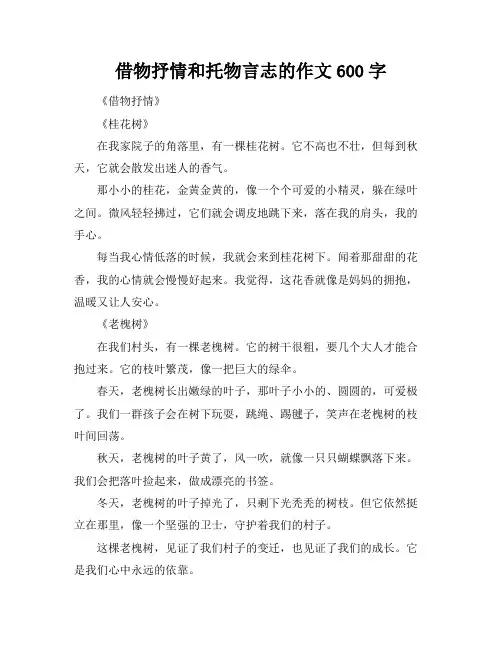 借物抒情和托物言志的作文 600 字

《借物抒情》

《桂花树》

在我家院子的角落里，有一棵桂花树。它不高也不壮，但每到秋天，它就会散发出迷人的香气。

那小小的桂花，金黄金黄的，像一个个可爱的小精灵，躲在绿叶之间。微风轻轻拂过，它们就会调皮地跳下来，落在我的肩头，我的手心。

每当我心情低落的时候，我就会来到桂花树下。闻着那甜甜的花香，我的心情就会慢慢好起来。我觉得，这花香就像是妈妈的拥抱，温暖又让人安心。

《老槐树》

在我们村头，有一棵老槐树。它的树干很粗，要几个大人才能合抱过来。它的枝叶繁茂，像一把巨大的绿伞。

春天，老槐树长出嫩绿的叶子，那叶子小小的、圆圆的，可爱极了。我们一群孩子会在树下玩耍，跳绳、踢毽子，笑声在老槐树的枝叶间回荡。

秋天，老槐树的叶子黄了，风一吹，就像一只只蝴蝶飘落下来。我们会把落叶捡起来，做成漂亮的书签。

冬天，老槐树的叶子掉光了，只剩下光秃秃的树枝。但它依然挺立在那里，像一个坚强的卫士，守护着我们的村子。

这棵老槐树，见证了我们村子的变迁，也见证了我们的成长。它是我们心中永远的依靠。